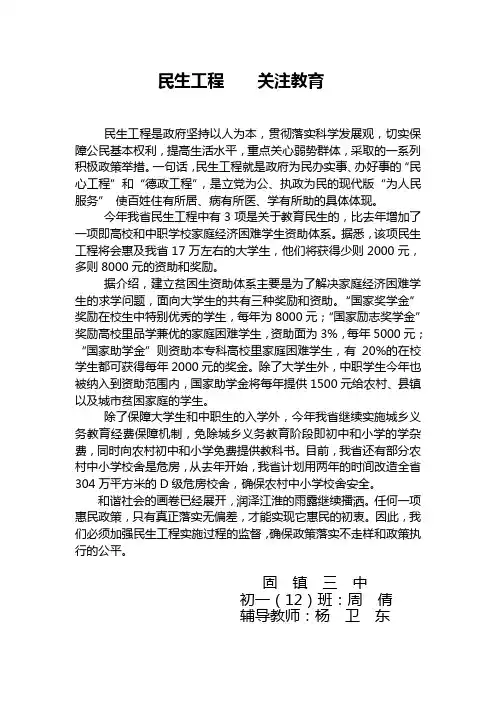 民生工程　　关注教育

民生工程是政府坚持以人为本，贯彻落实科学发展观，切实保障公民基本权利，提高生活水平，重点关心弱势群体，采取的一系列积极政策举措。一句话，民生工程就是政府为民办实事、办好事的“民心工程”和“德政工程”，是立党为公、执政为民的现代版“为人民服务”　使百姓住有所居、病有所医、学有所助的具体体现。

今年我省民生工程中有 3 项是关于教育民生的，比去年增加了一项即高校和中职学校家庭经济困难学生资助体系。据悉，该项民生工程将会惠及我省 17 万左右的大学生，他们将获得少则 2000 元，多则 8000 元的资助和奖励。

据介绍，建立贫困生资助体系主要是为了解决家庭经济困难学生的求学问题，面向大学生的共有三种奖励和资助。“国家奖学金”奖励在校生中特别优秀的学生，每年为 8000 元；“国家励志奖学金”奖励高校里品学兼优的家庭困难学生，资助面为 3%，每年 5000 元；“国家助学金”则资助本专科高校里家庭困难学生，有 20%的在校学生都可获得每年 2000 元的奖金。除了大学生外，中职学生今年也被纳入到资助范围内，国家助学金将每年提供 1500 元给农村、县镇以及城市贫困家庭的学生。

除了保障大学生和中职生的入学外，今年我省继续实施城乡义务教育经费保障机制，免除城乡义务教育阶段即初中和小学的学杂费，同时向农村初中和小学免费提供教科书。目前，我省还有部分农村中小学校舍是危房，从去年开始，我省计划用两年的时间改造全省 304 万平方米的 D 级危房校舍，确保农村中小学校舍安全。

和谐社会的画卷已经展开，润泽江淮的雨露继续播洒。任何一项惠民政策，只有真正落实无偏差，才能实现它惠民的初衷。因此，我们必须加强民生工程实施过程的监督，确保政策落实不走样和政策执行的公平。

固　镇　三　中
初一（12）班：周　倩
辅导教师：杨　卫　东